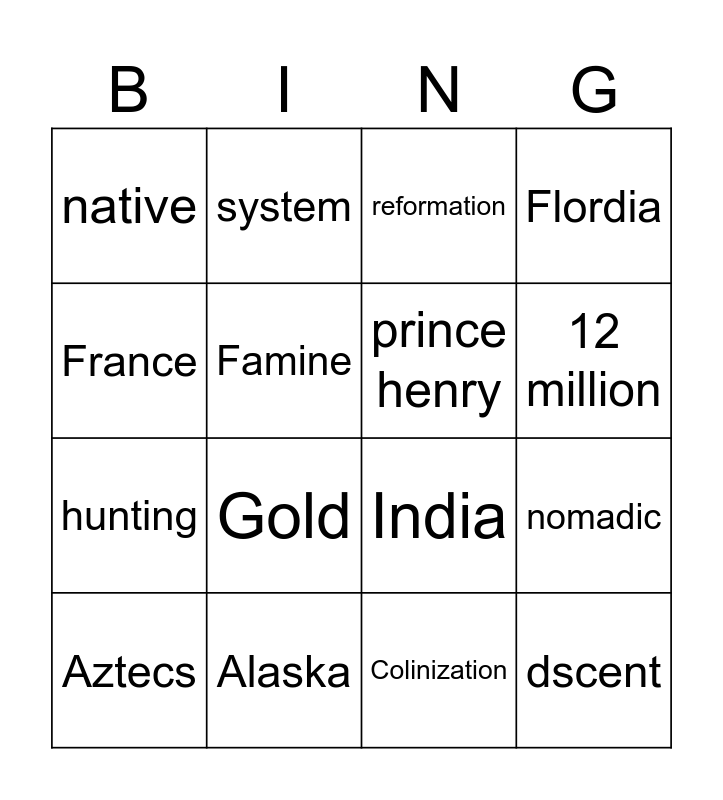 | B | I | N | G |
|---|---|---|---|
| native | system | reformation | Flordia |
| France | Famine | prince henry | 12 million |
| hunting | Gold | India | nomadic |
| Aztecs | Alaska | Colinization | dscent |